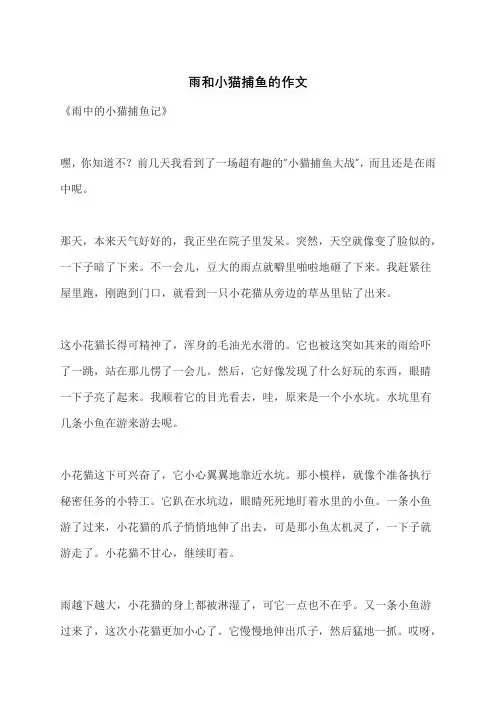 雨和小猫捕鱼的作文

《雨中的小猫捕鱼记》

嘿，你知道不？前几天我看到了一场超有趣的"小猫捕鱼大战"，而且还是在雨中呢。

那天，本来天气好好的，我正坐在院子里发呆。突然，天空就像变了脸似的，一下子暗了下来。不一会儿，豆大的雨点就噼里啪啦地砸了下来。我赶紧往屋里跑，刚跑到门口，就看到一只小花猫从旁边的草丛里钻了出来。

这小花猫长得可精神了，浑身的毛油光水滑的。它也被这突如其来的雨给吓了一跳，站在那儿愣了一会儿。然后，它好像发现了什么好玩的东西，眼睛一下子亮了起来。我顺着它的目光看去，哇，原来是一个小水坑。水坑里有几条小鱼在游来游去呢。

小花猫这下可兴奋了，它小心翼翼地靠近水坑。那小模样，就像个准备执行秘密任务的小特工。它趴在水坑边，眼睛死死地盯着水里的小鱼。一条小鱼游了过来，小花猫的爪子悄悄地伸了出去，可是那小鱼太机灵了，一下子就游走了。小花猫不甘心，继续盯着。

雨越下越大，小花猫的身上都被淋湿了，可它一点也不在乎。又一条小鱼游过来了，这次小花猫更加小心了。它慢慢地伸出爪子，然后猛地一抓。哎呀，